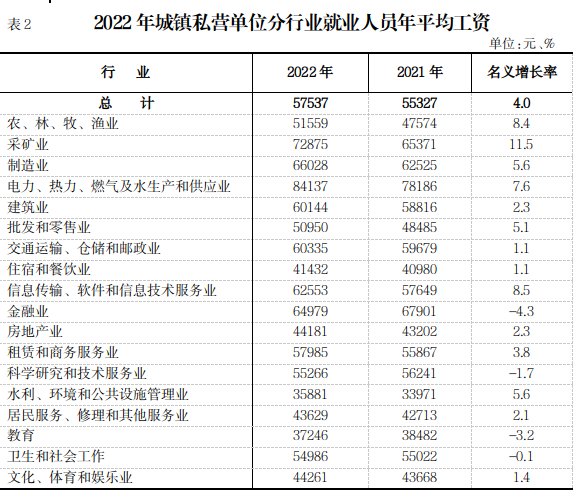 表 2　　2022 年城镇私营单位分行业就业人员年平均工资

单位：元、%

| 行　业 | 2022 年 | 2021 年 | 名义增长率 |
|---|---|---|---|
| 总　计 | 57537 | 55327 | 4.0 |
| 农、林、牧、渔业 | 51559 | 47574 | 8.4 |
| 采矿业 | 72875 | 65371 | 11.5 |
| 制造业 | 66028 | 62525 | 5.6 |
| 电力、热力、燃气及水生产和供应业 | 84137 | 78186 | 7.6 |
| 建筑业 | 60144 | 58816 | 2.3 |
| 批发和零售业 | 50950 | 48485 | 5.1 |
| 交通运输、仓储和邮政业 | 60335 | 59679 | 1.1 |
| 住宿和餐饮业 | 41432 | 40980 | 1.1 |
| 信息传输、软件和信息技术服务业 | 62553 | 57649 | 8.5 |
| 金融业 | 64979 | 67901 | -4.3 |
| 房地产业 | 44181 | 43202 | 2.3 |
| 租赁和商务服务业 | 57985 | 55867 | 3.8 |
| 科学研究和技术服务业 | 55266 | 56241 | -1.7 |
| 水利、环境和公共设施管理业 | 35881 | 33971 | 5.6 |
| 居民服务、修理和其他服务业 | 43629 | 42713 | 2.1 |
| 教育 | 37246 | 38482 | -3.2 |
| 卫生和社会工作 | 54986 | 55022 | -0.1 |
| 文化、体育和娱乐业 | 44261 | 43668 | 1.4 |